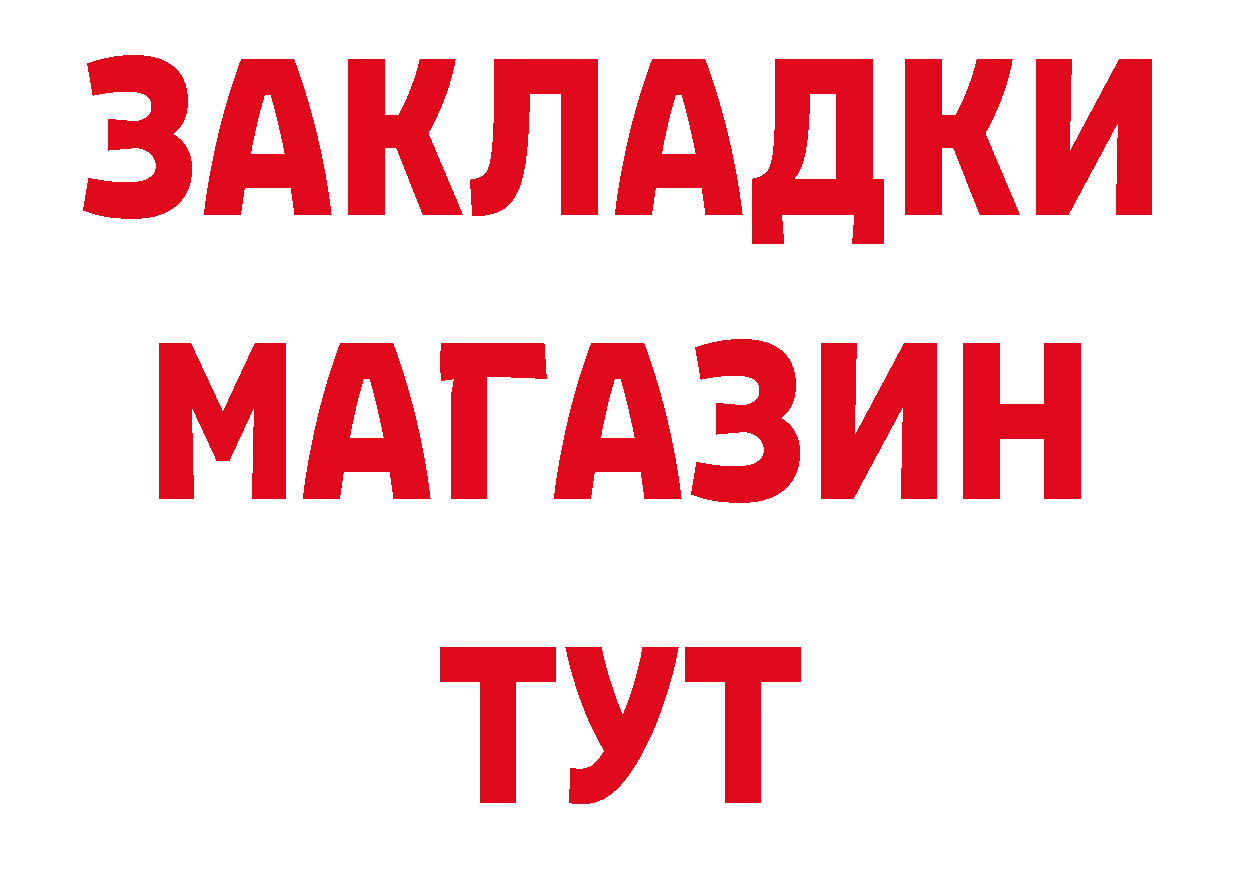 ЗАКЛАДКИ
МАГАЗИН
ТУТ